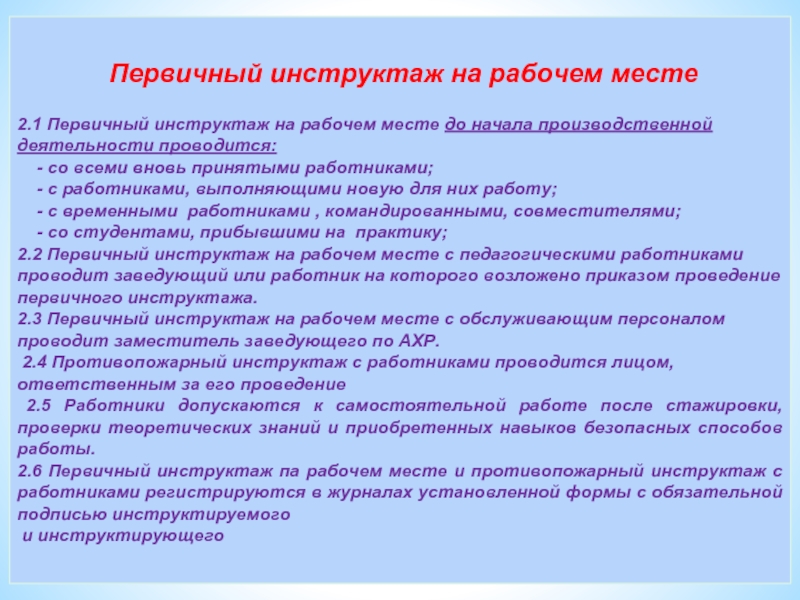 Первичный инструктаж на рабочем месте

2.1 Первичный инструктаж на рабочем месте до начала производственной деятельности проводится:
- со всеми вновь принятыми работниками;
- с работниками, выполняющими новую для них работу;
- с временными работниками , командированными, совместителями;
- со студентами, прибывшими на практику;
2.2 Первичный инструктаж на рабочем месте с педагогическими работниками проводит заведующий или работник на которого возложено приказом проведение первичного инструктажа.
2.3 Первичный инструктаж на рабочем месте с обслуживающим персоналом проводит заместитель заведующего по АХР.
2.4 Противопожарный инструктаж с работниками проводится лицом, ответственным за его проведение
2.5 Работники допускаются к самостоятельной работе после стажировки, проверки теоретических знаний и приобретенных навыков безопасных способов работы.
2.6 Первичный инструктаж па рабочем месте и противопожарный инструктаж с работниками регистрируются в журналах установленной формы с обязательной подписью инструктируемого
и инструктирующего